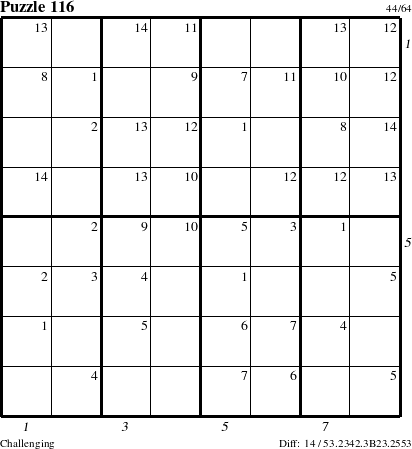 Puzzle 116
44/64

| 13 | | 14 | 11 | | | 13 | 12 |
|---|---|---|---|---|---|---|---|
| 8 | 1 | | 9 | 7 | 11 | 10 | 12 |
| | 2 | 13 | 12 | 1 | | 8 | 14 |
| 14 | | 13 | 10 | | 12 | 12 | 13 |
| | 2 | 9 | 10 | 5 | 3 | 1 | |
| 2 | 3 | 4 | | 1 | | | 5 |
| 1 | | 5 | | 6 | 7 | 4 | |
| | 4 | | | 7 | 6 | | 5 |

1
5

1 3 5 7

Challenging
Diff: 14 / 53.2342.3B23.2553